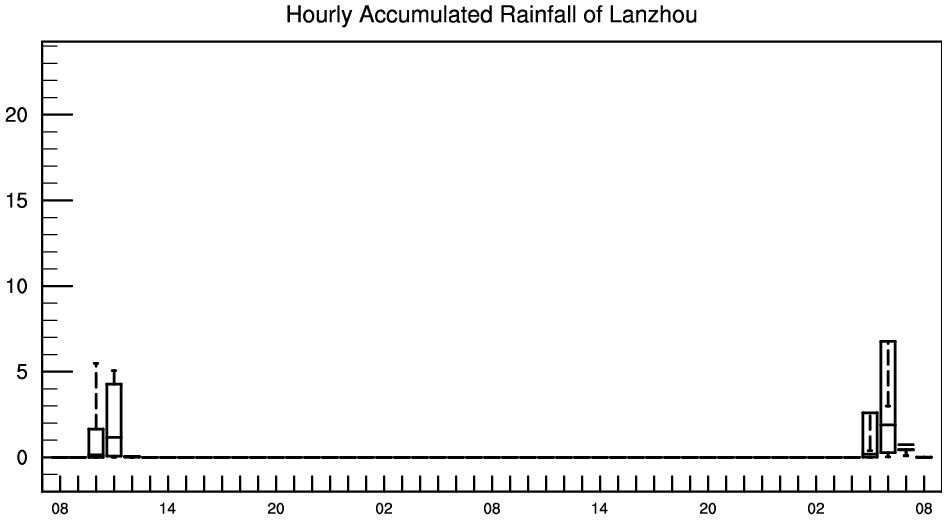 Hourly Accumulated Rainfall of Lanzhou

20
15
10
5
0

08 14 20 02 08 14 20 02 08